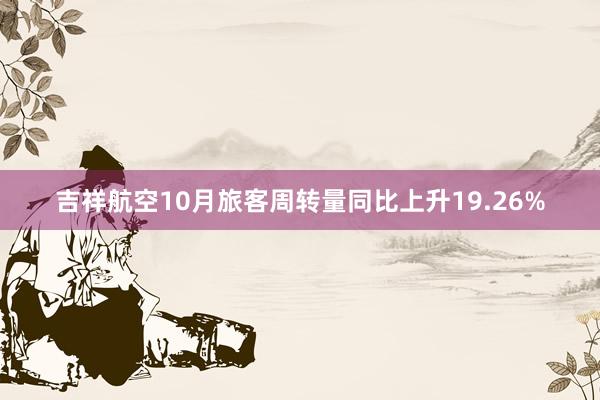 吉祥航空10月旅客周转量同比上升19.26%